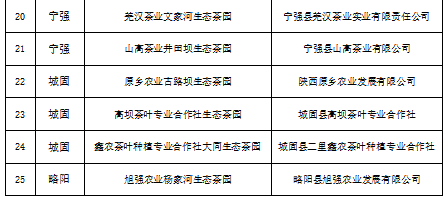 | 20 | 宁强 | 羌汉茶业文家河生态茶园 | 宁强县羌汉茶业实业有限责任公司 |
|---|---|---|---|
| 21 | 宁强 | 山高茶业井田坝生态茶园 | 宁强县山高茶业有限公司 |
| 22 | 城固 | 原乡农业古路坝生态茶园 | 陕西原乡农业发展有限公司 |
| 23 | 城固 | 高坝茶叶专业合作社生态茶园 | 城固县高坝茶叶专业合作社 |
| 24 | 城固 | 鑫农茶叶种植专业合作社大同生态茶园 | 城固县二里鑫农茶叶种植专业合作社 |
| 25 | 略阳 | 旭强农业杨家河生态茶园 | 略阳县旭强农业发展有限公司 |